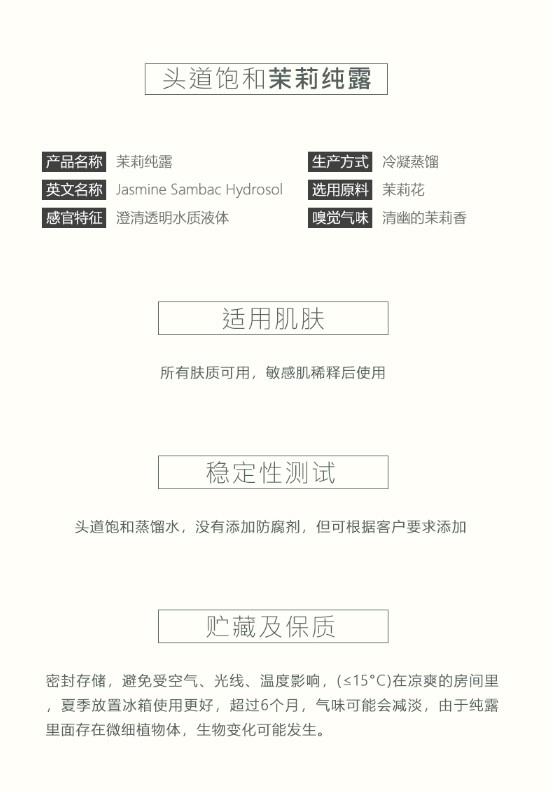 头道饱和茉莉纯露

产品名称 茉莉纯露
英文名称 Jasmine Sambac Hydrosol
感官特征 澄清透明水质液体

生产方式 冷凝蒸馏
选用原料 茉莉花
嗅觉气味 清幽的茉莉香

适用肌肤

所有肤质可用，敏感肌稀释后使用

稳定性测试

头道饱和蒸馏水，没有添加防腐剂，但可根据客户要求添加

贮藏及保质

密封存储，避免受空气、光线、温度影响，(≤15°C)在凉爽的房间里，夏季放置冰箱使用更好，超过6个月，气味可能会减淡，由于纯露里面存在微细植物体，生物变化可能发生。